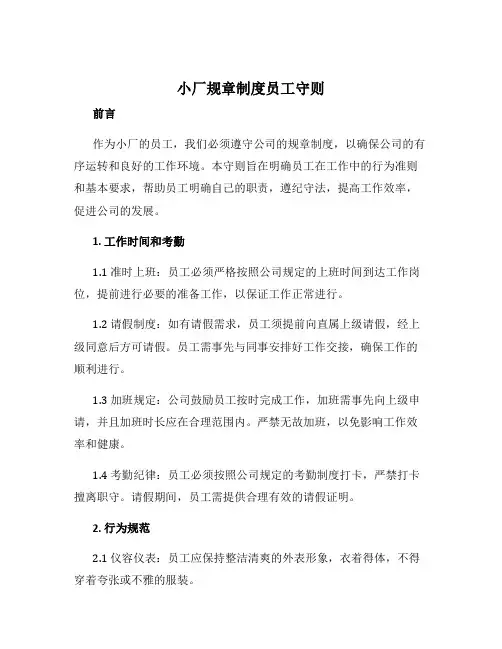 小厂规章制度员工守则

前言

作为小厂的员工，我们必须遵守公司的规章制度，以确保公司的有序运转和良好的工作环境。本守则旨在明确员工在工作中的行为准则和基本要求，帮助员工明确自己的职责，遵纪守法，提高工作效率，促进公司的发展。

1. 工作时间和考勤

1.1 准时上班：员工必须严格按照公司规定的上班时间到达工作岗位，提前进行必要的准备工作，以保证工作正常进行。

1.2 请假制度：如有请假需求，员工须提前向直属上级请假，经上级同意后方可请假。员工需事先与同事安排好工作交接，确保工作的顺利进行。

1.3 加班规定：公司鼓励员工按时完成工作，加班需事先向上级申请，并且加班时长应在合理范围内。严禁无故加班，以免影响工作效率和健康。

1.4 考勤纪律：员工必须按照公司规定的考勤制度打卡，严禁打卡擅离职守。请假期间，员工需提供合理有效的请假证明。

2. 行为规范

2.1 仪容仪表：员工应保持整洁清爽的外表形象，衣着得体，不得穿着夸张或不雅的服装。